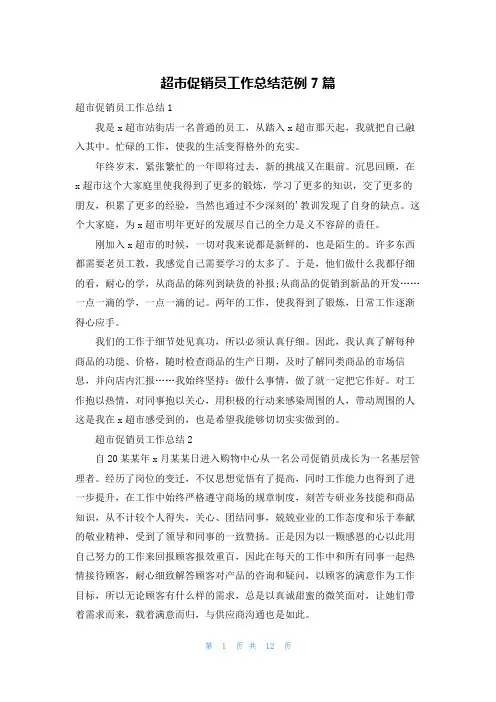 超市促销员工作总结范例7篇

超市促销员工作总结1

我是x超市站街店一名普通的员工，从踏入x超市那天起，我就把自己融入其中。忙碌的工作，使我的生活变得格外的充实。

年终岁末，紧张繁忙的一年即将过去，新的挑战又在眼前。沉思回顾，在x超市这个大家庭里使我得到了更多的锻炼，学习了更多的知识，交了更多的朋友，积累了更多的经验，当然也通过不少深刻的’教训发现了自身的缺点。这个大家庭，为x超市明年更好的发展尽自己的全力是义不容辞的责任。

刚加入x超市的时候，一切对我来说都是新鲜的，也是陌生的。许多东西都需要老员工教，我感觉自己需要学习的太多了。于是，他们做什么我都仔细的看，耐心的学，从商品的陈列到缺货的补报;从商品的促销到新品的开发……一点一滴的学，一点一滴的记。两年的工作，使我得到了锻炼，日常工作逐渐得心应手。

我们的工作于细节处见真功，所以必须认真仔细。因此，我认真了解每种商品的功能、价格，随时检查商品的生产日期，及时了解同类商品的市场信息，并向店内汇报……我始终坚持：做什么事情，做了就一定把它作好。对工作抱以热情，对同事抱以关心，用积极的行动来感染周围的人，带动周围的人这是我在x超市感受到的，也是希望我能够切切实实做到的。

超市促销员工作总结2

自20某某年x月某某日进入购物中心从一名公司促销员成长为一名基层管理者。经历了岗位的变迁，不仅思想觉悟有了提高，同时工作能力也得到了进一步提升，在工作中始终严格遵守商场的规章制度，刻苦专研业务技能和商品知识，从不计较个人得失，关心、团结同事，兢兢业业的工作态度和乐于奉献的敬业精神，受到了领导和同事的一致赞扬。正是因为以一颗感恩的心以此用自己努力的工作来回报顾客报效重百，因此在每天的工作中和所有同事一起热情接待顾客，耐心细致解答顾客对产品的咨询和疑问，以顾客的满意作为工作目标，所以无论顾客有什么样的需求，总是以真诚甜蜜的微笑面对，让她们带着需求而来，载着满意而归，与供应商沟通也是如此。

第 1 页 共 12 页